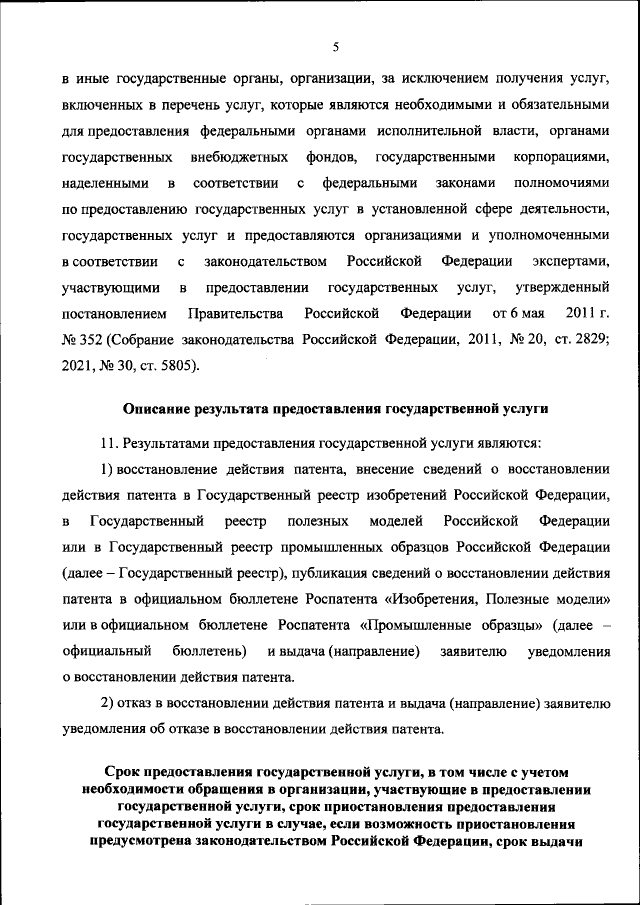 5

в иные государственные органы, организации, за исключением получения услуг, включенных в перечень услуг, которые являются необходимыми и обязательными для предоставления федеральными органами исполнительной власти, органами государственных внебюджетных фондов, государственными корпорациями, наделенными в соответствии с федеральными законами полномочиями по предоставлению государственных услуг в установленной сфере деятельности, государственных услуг и предоставляются организациями и уполномоченными в соответствии с законодательством Российской Федерации экспертами, участвующими в предоставлении государственных услуг, утвержденный постановлением Правительства Российской Федерации от 6 мая 2011 г. № 352 (Собрание законодательства Российской Федерации, 2011, № 20, ст. 2829; 2021, № 30, ст. 5805).

Описание результата предоставления государственной услуги

11. Результатами предоставления государственной услуги являются:

1) восстановление действия патента, внесение сведений о восстановлении действия патента в Государственный реестр изобретений Российской Федерации, в Государственный реестр полезных моделей Российской Федерации или в Государственный реестр промышленных образцов Российской Федерации (далее – Государственный реестр), публикация сведений о восстановлении действия патента в официальном бюллетене Роспатента «Изобретения, Полезные модели» или в официальном бюллетене Роспатента «Промышленные образцы» (далее – официальный бюллетень) и выдача (направление) заявителю уведомления о восстановлении действия патента.

2) отказ в восстановлении действия патента и выдача (направление) заявителю уведомления об отказе в восстановлении действия патента.

Срок предоставления государственной услуги, в том числе с учетом необходимости обращения в организации, участвующие в предоставлении государственной услуги, срок приостановления предоставления государственной услуги в случае, если возможность приостановления предусмотрена законодательством Российской Федерации, срок выдачи